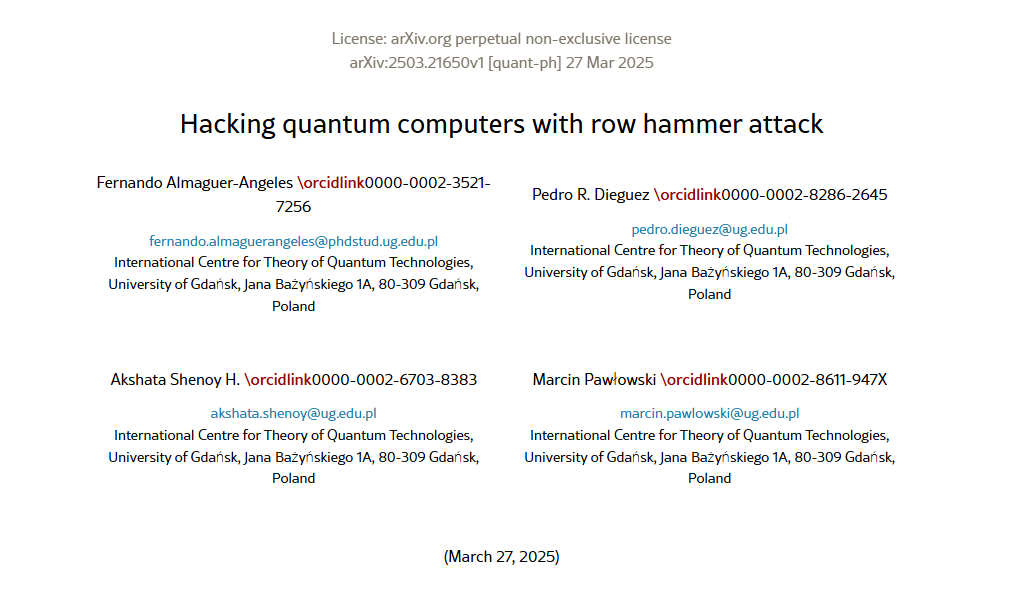 License: arXiv.org perpetual non-exclusive license
arXiv:2503.21650v1 [quant-ph] 27 Mar 2025

Hacking quantum computers with row hammer attack

Fernando Almaguer-Angeles \orcidlink0000-0002-3521-7256

fernando.almaguerangeles@phdstud.ug.edu.pl
International Centre for Theory of Quantum Technologies, University of Gdańsk, Jana Bażyńskiego 1A, 80-309 Gdańsk, Poland

Pedro R. Dieguez \orcidlink0000-0002-8286-2645

pedro.dieguez@ug.edu.pl
International Centre for Theory of Quantum Technologies, University of Gdańsk, Jana Bażyńskiego 1A, 80-309 Gdańsk, Poland

Akshata Shenoy H. \orcidlink0000-0002-6703-8383

akshata.shenoy@ug.edu.pl
International Centre for Theory of Quantum Technologies, University of Gdańsk, Jana Bażyńskiego 1A, 80-309 Gdańsk, Poland

Marcin Pawłowski \orcidlink0000-0002-8611-947X

marcin.pawlowski@ug.edu.pl
International Centre for Theory of Quantum Technologies, University of Gdańsk, Jana Bażyńskiego 1A, 80-309 Gdańsk, Poland

(March 27, 2025)